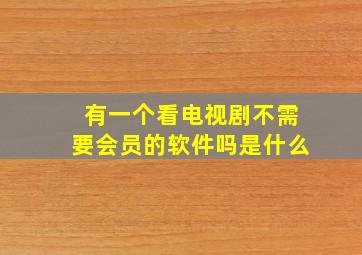 有一个看电视剧不需要会员的软件吗是什么